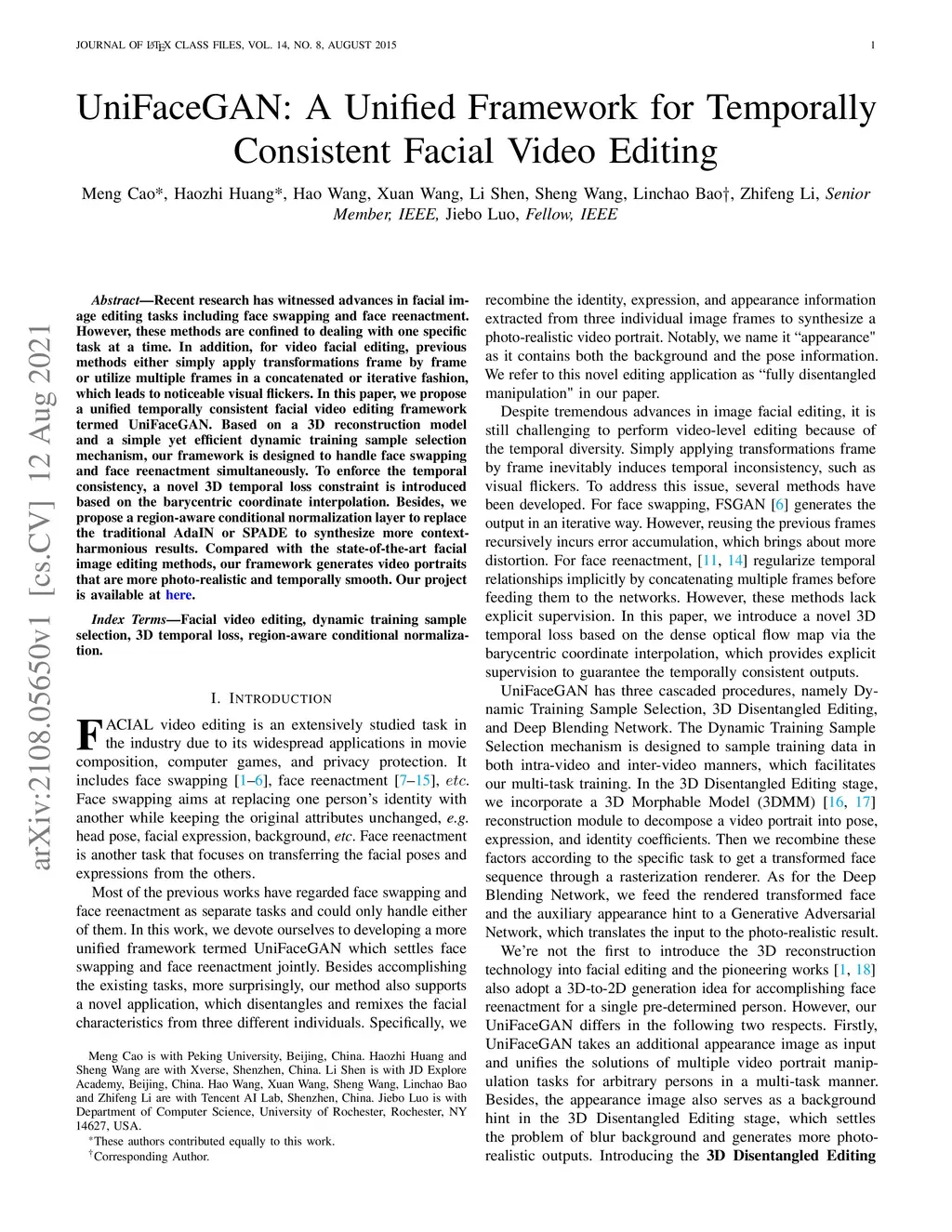 JOURNAL OF LATEX CLASS FILES, VOL. 14, NO. 8, AUGUST 2015 1

UniFaceGAN: A Unified Framework for Temporally Consistent Facial Video Editing

Meng Cao*, Haozhi Huang*, Hao Wang, Xuan Wang, Li Shen, Sheng Wang, Linchao Bao†, Zhifeng Li, Senior Member, IEEE, Jiebo Luo, Fellow, IEEE

arXiv:2108.05650v1 [cs.CV] 12 Aug 2021

Abstract—Recent research has witnessed advances in facial image editing tasks including face swapping and face reenactment. However, these methods are confined to dealing with one specific task at a time. In addition, for video facial editing, previous methods either simply apply transformations frame by frame or utilize multiple frames in a concatenated or iterative fashion, which leads to noticeable visual flickers. In this paper, we propose a unified temporally consistent facial video editing framework termed UniFaceGAN. Based on a 3D reconstruction model and a simple yet efficient dynamic training sample selection mechanism, our framework is designed to handle face swapping and face reenactment simultaneously. To enforce the temporal consistency, a novel 3D temporal loss constraint is introduced based on the barycentric coordinate interpolation. Besides, we propose a region-aware conditional normalization layer to replace the traditional AdaIN or SPADE to synthesize more context-harmonious results. Compared with the state-of-the-art facial image editing methods, our framework generates video portraits that are more photo-realistic and temporally smooth. Our project is available at here.

Index Terms—Facial video editing, dynamic training sample selection, 3D temporal loss, region-aware conditional normalization.

I. INTRODUCTION

FACIAL video editing is an extensively studied task in the industry due to its widespread applications in movie composition, computer games, and privacy protection. It includes face swapping [1–6], face reenactment [7–15], etc. Face swapping aims at replacing one person's identity with another while keeping the original attributes unchanged, e.g. head pose, facial expression, background, etc. Face reenactment is another task that focuses on transferring the facial poses and expressions from the others.

Most of the previous works have regarded face swapping and face reenactment as separate tasks and could only handle either of them. In this work, we devote ourselves to developing a more unified framework termed UniFaceGAN which settles face swapping and face reenactment jointly. Besides accomplishing the existing tasks, more surprisingly, our method also supports a novel application, which disentangles and remixes the facial characteristics from three different individuals. Specifically, we

Meng Cao is with Peking University, Beijing, China. Haozhi Huang and Sheng Wang are with Xverse, Shenzhen, China. Li Shen is with JD Explore Academy, Beijing, China. Hao Wang, Xuan Wang, Sheng Wang, Linchao Bao and Zhifeng Li are with Tencent AI Lab, Shenzhen, China. Jiebo Luo is with Department of Computer Science, University of Rochester, Rochester, NY 14627, USA.
*These authors contributed equally to this work.
†Corresponding Author.

recombine the identity, expression, and appearance information extracted from three individual image frames to synthesize a photo-realistic video portrait. Notably, we name it "appearance" as it contains both the background and the pose information. We refer to this novel editing application as "fully disentangled manipulation" in our paper.

Despite tremendous advances in image facial editing, it is still challenging to perform video-level editing because of the temporal diversity. Simply applying transformations frame by frame inevitably induces temporal inconsistency, such as visual flickers. To address this issue, several methods have been developed. For face swapping, FSGAN [6] generates the output in an iterative way. However, reusing the previous frames recursively incurs error accumulation, which brings about more distortion. For face reenactment, [11, 14] regularize temporal relationships implicitly by concatenating multiple frames before feeding them to the networks. However, these methods lack explicit supervision. In this paper, we introduce a novel 3D temporal loss based on the dense optical flow map via the barycentric coordinate interpolation, which provides explicit supervision to guarantee the temporally consistent outputs.

UniFaceGAN has three cascaded procedures, namely Dynamic Training Sample Selection, 3D Disentangled Editing, and Deep Blending Network. The Dynamic Training Sample Selection mechanism is designed to sample training data in both intra-video and inter-video manners, which facilitates our multi-task training. In the 3D Disentangled Editing stage, we incorporate a 3D Morphable Model (3DMM) [16, 17] reconstruction module to decompose a video portrait into pose, expression, and identity coefficients. Then we recombine these factors according to the specific task to get a transformed face sequence through a rasterization renderer. As for the Deep Blending Network, we feed the rendered transformed face and the auxiliary appearance hint to a Generative Adversarial Network, which translates the input to the photo-realistic result.

We're not the first to introduce the 3D reconstruction technology into facial editing and the pioneering works [1, 18] also adopt a 3D-to-2D generation idea for accomplishing face reenactment for a single pre-determined person. However, our UniFaceGAN differs in the following two respects. Firstly, UniFaceGAN takes an additional appearance image as input and unifies the solutions of multiple video portrait manipulation tasks for arbitrary persons in a multi-task manner. Besides, the appearance image also serves as a background hint in the 3D Disentangled Editing stage, which settles the problem of blur background and generates more photo-realistic outputs. Introducing the 3D Disentangled Editing